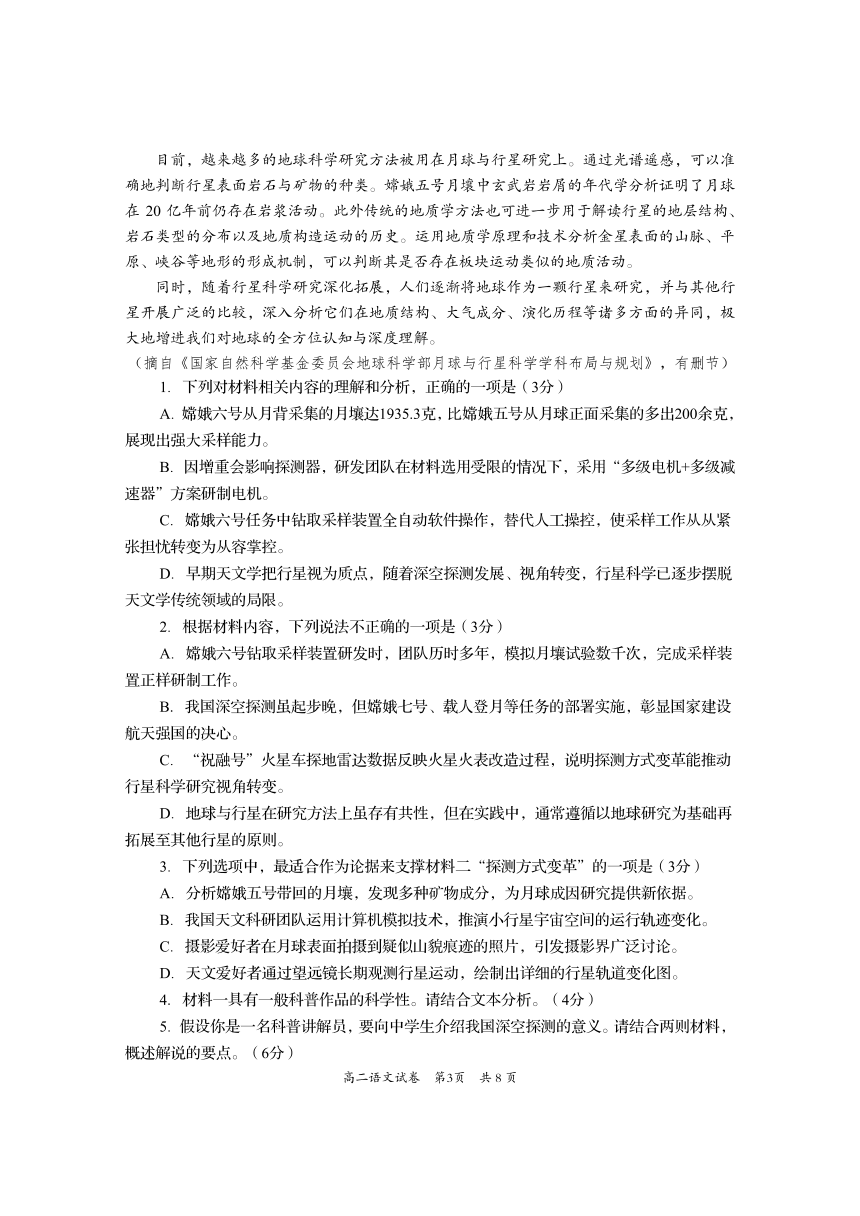 目前，越来越多的地球科学研究方法被用在月球与行星研究上。通过光谱遥感，可以准确地判断行星表面岩石与矿物的种类。嫦娥五号月壤中玄武岩岩屑的年代学分析证明了月球在 20 亿年前仍存在岩浆活动。此外传统的地质学方法也可进一步用于解读行星的地层结构、岩石类型的分布以及地质构造运动的历史。运用地质学原理和技术分析金星表面的山脉、平原、峡谷等地形的形成机制，可以判断其是否存在板块运动类似的地质活动。

同时，随着行星科学研究深化拓展，人们逐渐将地球作为一颗行星来研究，并与其他行星开展广泛的比较，深入分析它们在地质结构、大气成分、演化历程等诸多方面的异同，极大地增进我们对地球的全方位认知与深度理解。

（摘自《国家自然科学基金委员会地球科学部月球与行星科学学科布局与规划》，有删节）

1. 下列对材料相关内容的理解和分析，正确的一项是（3分）

A. 嫦娥六号从月背采集的月壤达1935.3克，比嫦娥五号从月球正面采集的多出200余克，展现出强大采样能力。

B. 因增重会影响探测器，研发团队在材料选用受限的情况下，采用“多级电机+多级减速器”方案研制电机。

C. 嫦娥六号任务中钻取采样装置全自动软件操作，替代人工操控，使采样工作从从紧张担忧转变为从容掌控。

D. 早期天文学把行星视为质点，随着深空探测发展、视角转变，行星科学已逐步摆脱天文学传统领域的局限。

2. 根据材料内容，下列说法不正确的一项是（3分）

A. 嫦娥六号钻取采样装置研发时，团队历时多年，模拟月壤试验数千次，完成采样装置正样研制工作。

B. 我国深空探测虽起步晚，但嫦娥七号、载人登月等任务的部署实施，彰显国家建设航天强国的决心。

C. “祝融号”火星车探地雷达数据反映火星火表改造过程，说明探测方式变革能推动行星科学研究视角转变。

D. 地球与行星在研究方法上虽存有共性，但在实践中，通常遵循以地球研究为基础再拓展至其他行星的原则。

3. 下列选项中，最适合作为论据来支撑材料二“探测方式变革”的一项是（3分）

A. 分析嫦娥五号带回的月壤，发现多种矿物成分，为月球成因研究提供新依据。

B. 我国天文科研团队运用计算机模拟技术，推演小行星宇宙空间的运行轨迹变化。

C. 摄影爱好者在月球表面拍摄到疑似山貌痕迹的照片，引发摄影界广泛讨论。

D. 天文爱好者通过望远镜长期观测行星运动，绘制出详细的行星轨道变化图。

4. 材料一具有一般科普作品的科学性。请结合文本分析。（4分）

5. 假设你是一名科普讲解员，要向中学生介绍我国深空探测的意义。请结合两则材料，概述解说的要点。（6分）

高二语文试卷　第3页　共 8 页